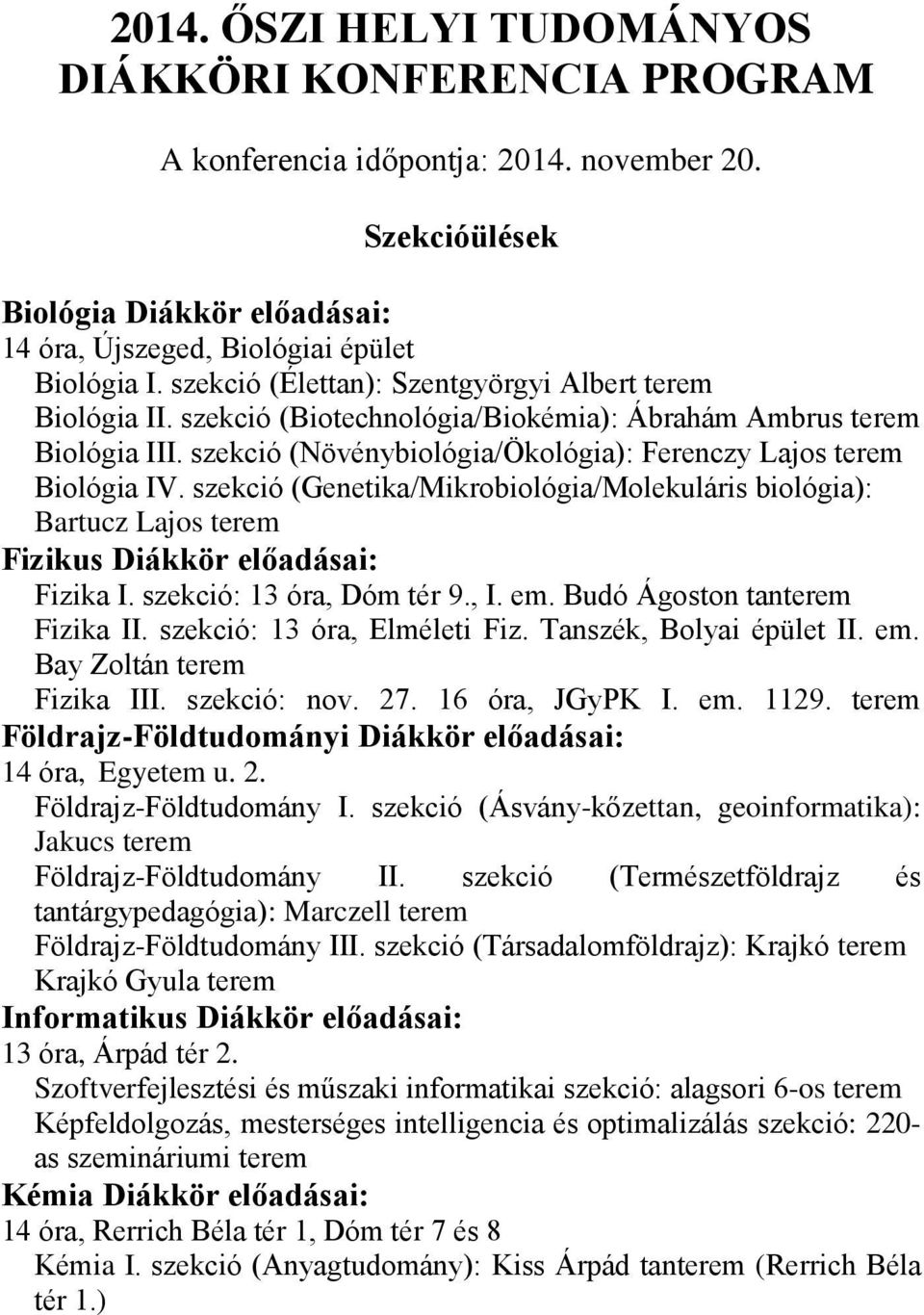 2014. ŐSZI HELYI TUDOMÁNYOS DIÁKKÖRI KONFERENCIA PROGRAM

A konferencia időpontja: 2014. november 20.

Szekcióülések

Biológia Diákkör előadásai:
14 óra, Újszeged, Biológiai épület
Biológia I. szekció (Élettan): Szentgyörgyi Albert terem
Biológia II. szekció (Biotechnológia/Biokémia): Ábrahám Ambrus terem
Biológia III. szekció (Növénybiológia/Ökológia): Ferenczy Lajos terem
Biológia IV. szekció (Genetika/Mikrobiológia/Molekuláris biológia): Bartucz Lajos terem

Fizikus Diákkör előadásai:
Fizika I. szekció: 13 óra, Dóm tér 9., I. em. Budó Ágoston tanterem
Fizika II. szekció: 13 óra, Elméleti Fiz. Tanszék, Bolyai épület II. em. Bay Zoltán terem
Fizika III. szekció: nov. 27. 16 óra, JGyPK I. em. 1129. terem

Földrajz-Földtudományi Diákkör előadásai:
14 óra, Egyetem u. 2.
Földrajz-Földtudomány I. szekció (Ásvány-kőzettan, geoinformatika): Jakucs terem
Földrajz-Földtudomány II. szekció (Természetföldrajz és tantárgypedagógia): Marczell terem
Földrajz-Földtudomány III. szekció (Társadalomföldrajz): Krajkó terem Krajkó Gyula terem

Informatikus Diákkör előadásai:
13 óra, Árpád tér 2.
Szoftverfejlesztési és műszaki informatikai szekció: alagsori 6-os terem
Képfeldolgozás, mesterséges intelligencia és optimalizálás szekció: 220-as szemináriumi terem

Kémia Diákkör előadásai:
14 óra, Rerrich Béla tér 1, Dóm tér 7 és 8
Kémia I. szekció (Anyagtudomány): Kiss Árpád tanterem (Rerrich Béla tér 1.)